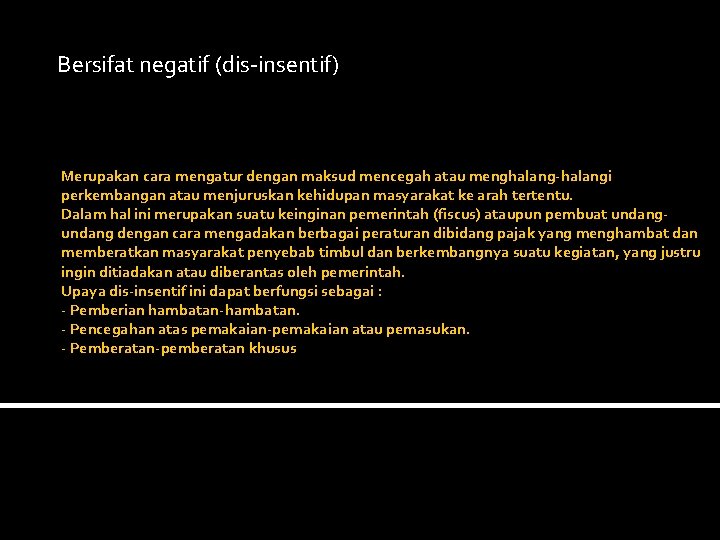 Bersifat negatif (dis-insentif)

Merupakan cara mengatur dengan maksud mencegah atau menghalang-halangi perkembangan atau menjuruskan kehidupan masyarakat ke arah tertentu.
Dalam hal ini merupakan suatu keinginan pemerintah (fiscus) ataupun pembuat undang-undang dengan cara mengadakan berbagai peraturan dibidang pajak yang menghambat dan memberatkan masyarakat penyebab timbul dan berkembangnya suatu kegiatan, yang justru ingin ditiadakan atau diberantas oleh pemerintah.
Upaya dis-insentif ini dapat berfungsi sebagai :
- Pemberian hambatan-hambatan.
- Pencegahan atas pemakaian-pemakaian atau pemasukan.
- Pemberatan-pemberatan khusus